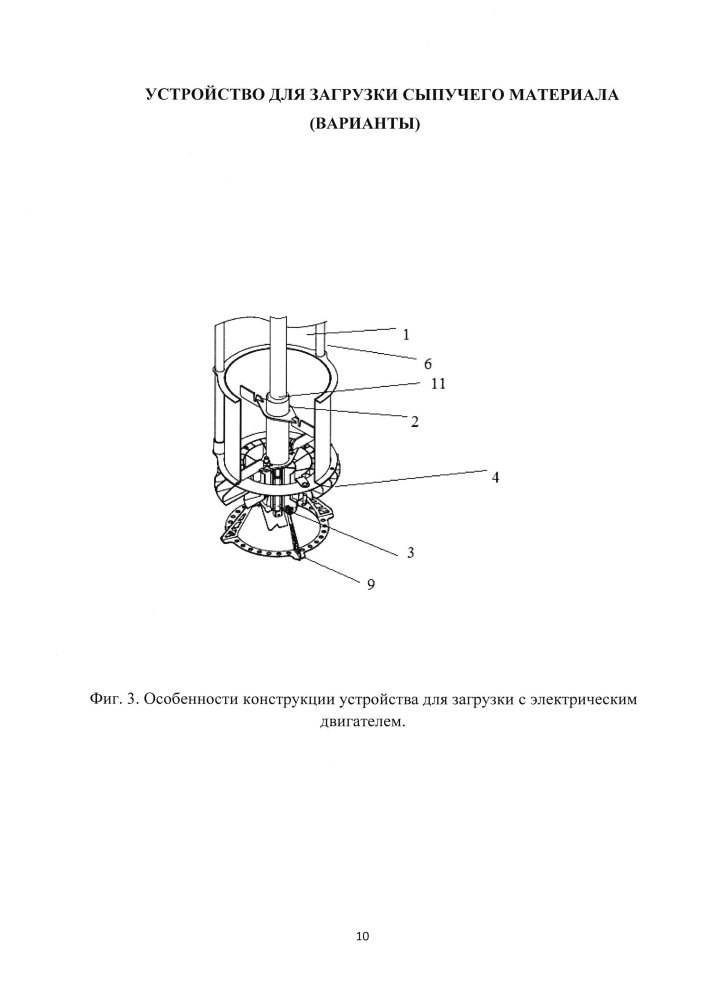 УСТРОЙСТВО ДЛЯ ЗАГРУЗКИ СЫПУЧЕГО МАТЕРИАЛА
(ВАРИАНТЫ)

1
6
11
2
4
3
9

Фиг. 3. Особенности конструкции устройства для загрузки с электрическим двигателем.

10